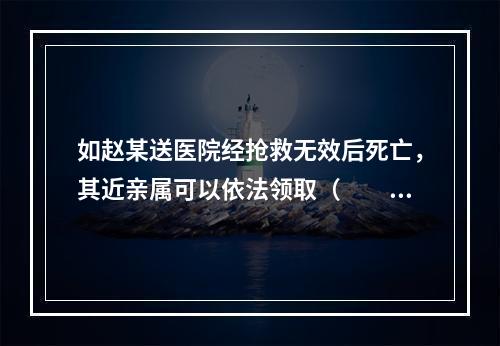 如赵某送医院经抢救无效后死亡，其近亲属可以依法领取（ ...